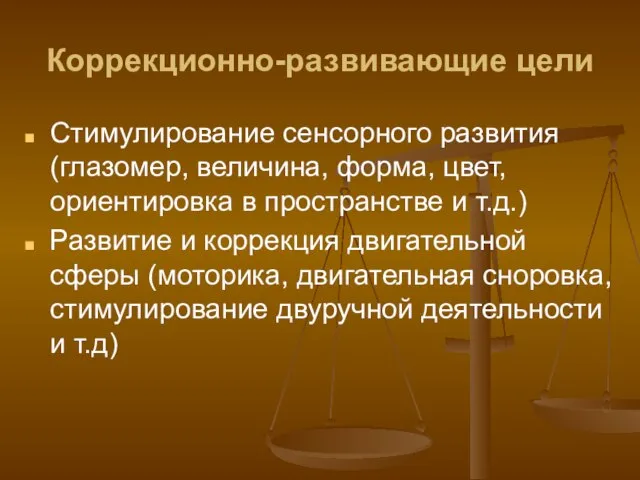 Коррекционно-развивающие цели

Стимулирование сенсорного развития (глазомер, величина, форма, цвет, ориентировка в пространстве и т.д.)

Развитие и коррекция двигательной сферы (моторика, двигательная сноровка, стимулирование двуручной деятельности и т.д)